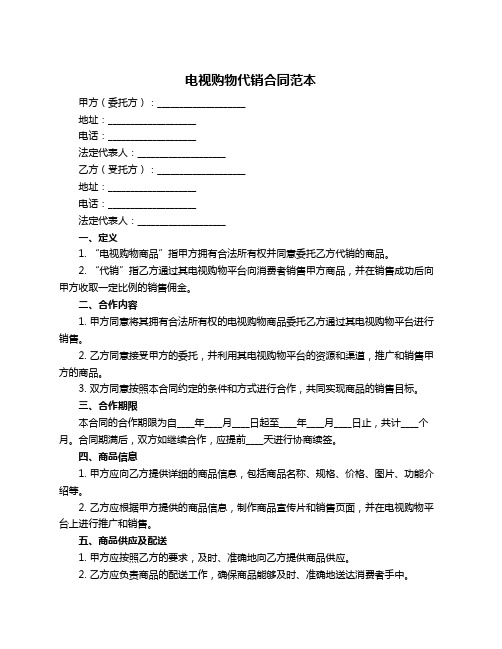 电视购物代销合同范本

甲方（委托方）：__________________

地址：__________________

电话：__________________

法定代表人：__________________

乙方（受托方）：__________________

地址：__________________

电话：__________________

法定代表人：__________________

一、定义

1. “电视购物商品”指甲方拥有合法所有权并同意委托乙方代销的商品。

2. “代销”指乙方通过其电视购物平台向消费者销售甲方商品，并在销售成功后向甲方收取一定比例的销售佣金。

二、合作内容

1. 甲方同意将其拥有合法所有权的电视购物商品委托乙方通过其电视购物平台进行销售。

2. 乙方同意接受甲方的委托，并利用其电视购物平台的资源和渠道，推广和销售甲方的商品。

3. 双方同意按照本合同约定的条件和方式进行合作，共同实现商品的销售目标。

三、合作期限

本合同的合作期限为自____年____月____日起至____年____月____日止，共计____个月。合同期满后，双方如继续合作，应提前____天进行协商续签。

四、商品信息

1. 甲方应向乙方提供详细的商品信息，包括商品名称、规格、价格、图片、功能介绍等。

2. 乙方应根据甲方提供的商品信息，制作商品宣传片和销售页面，并在电视购物平台上进行推广和销售。

五、商品供应及配送

1. 甲方应按照乙方的要求，及时、准确地向乙方提供商品供应。

2. 乙方应负责商品的配送工作，确保商品能够及时、准确地送达消费者手中。